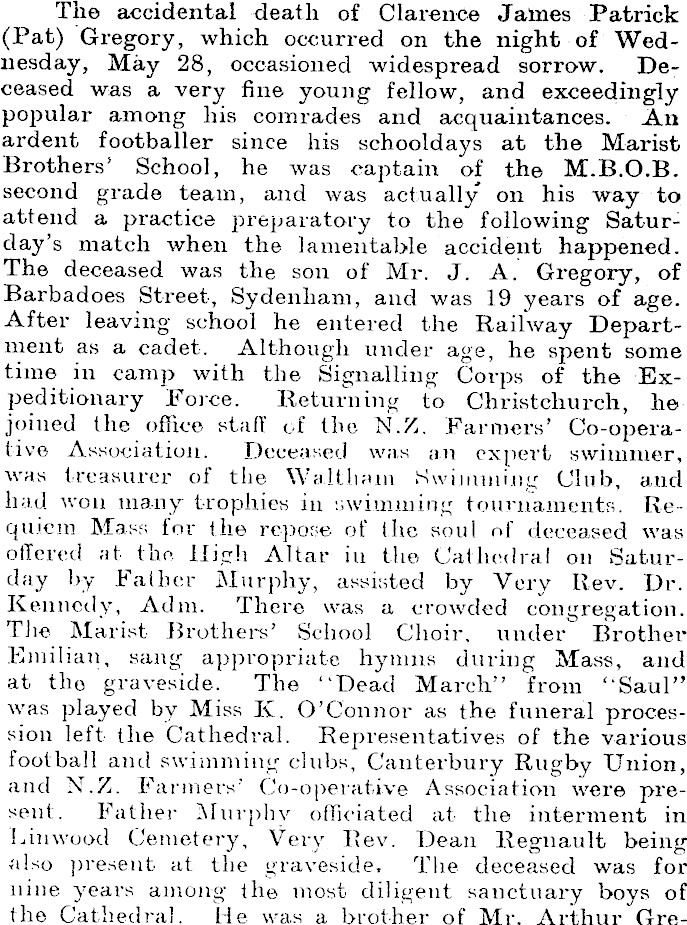 The accidental death of Clarence James Patrick (Pat) Gregory, which occurred on the night of Wednesday, May 28, occasioned widespread sorrow. Deceased was a very fine young fellow, and exceedingly popular among his comrades and acquaintances. An ardent footballer since his schooldays at the Marist Brothers' School, he was captain of the M.B.O.B. second grade team, and was actually on his way to attend a practice preparatory to the following Saturday's match when the lamentable accident happened. The deceased was the son of Mr. J. A. Gregory, of Barbadoes Street, Sydenham, and was 19 years of age. After leaving school he entered the Railway Department as a cadet. Although under age, he spent some time in camp with the Signalling Corps of the Expeditionary Force. Returning to Christchurch, he joined the office staff of the N.Z. Farmers' Co-operative Association. Deceased was an expert swimmer, was treasurer of the Waltham Swimming Club, and had won many trophies in swimming tournaments. Requiem Mass for the repose of the soul of deceased was offered at the High Altar in the Cathedral on Saturday by Father Murphy, assisted by Very Rev. Dr. Kennedy, Adm. There was a crowded congregation. The Marist Brothers' School Choir, under Brother Emilian, sang appropriate hymns during Mass, and at the graveside. The "Dead March" from "Saul" was played by Miss K. O'Connor as the funeral procession left the Cathedral. Representatives of the various football and swimming clubs, Canterbury Rugby Union, and N.Z. Farmers' Co-operative Association were present. Father Murphy officiated at the interment in Linwood Cemetery, Very Rev. Dean Regnault being also present at the graveside. The deceased was for nine years among the most diligent sanctuary boys of the Cathedral. He was a brother of Mr. Arthur Gre-